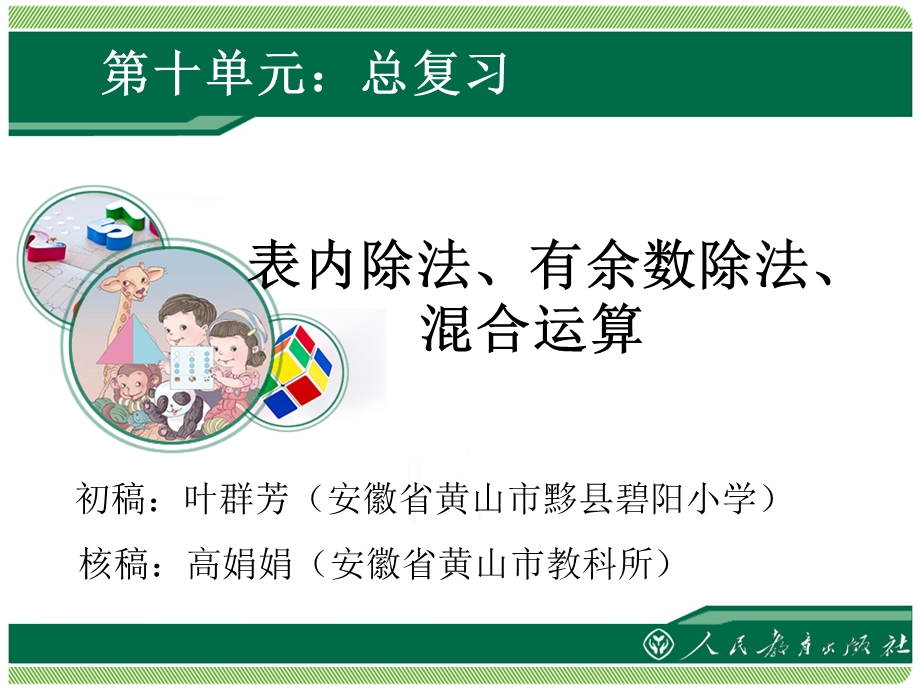 第十单元：总复习

表内除法、有余数除法、混合运算

初稿：叶群芳（安徽省黄山市黟县碧阳小学）

核稿：高娟娟（安徽省黄山市教科所）

人民教育出版社